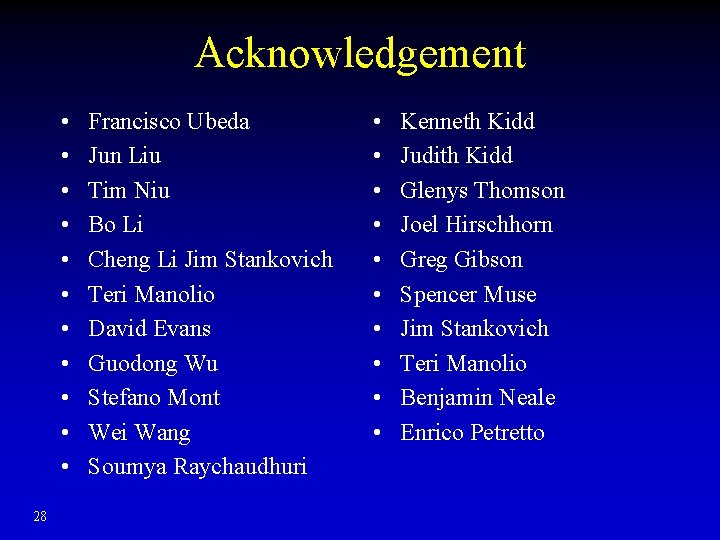 Acknowledgement

• Francisco Ubeda
• Jun Liu
• Tim Niu
• Bo Li
• Cheng Li Jim Stankovich
• Teri Manolio
• David Evans
• Guodong Wu
• Stefano Mont
• Wei Wang
• Soumya Raychaudhuri

• Kenneth Kidd
• Judith Kidd
• Glenys Thomson
• Joel Hirschhorn
• Greg Gibson
• Spencer Muse
• Jim Stankovich
• Teri Manolio
• Benjamin Neale
• Enrico Petretto

28